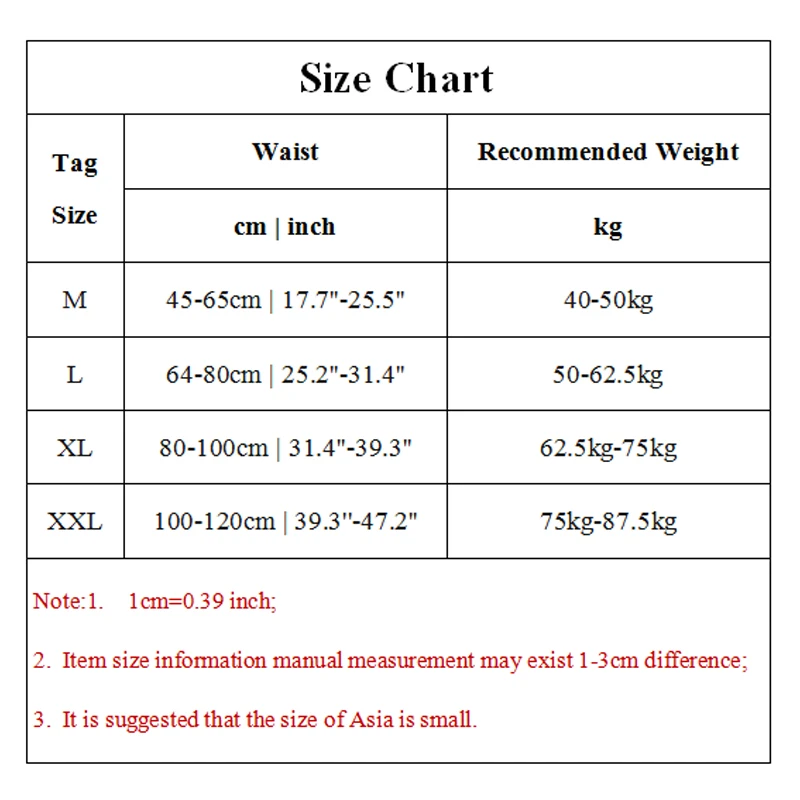 Size Chart

| Tag Size | Waist | Recommended Weight |
|---|---|---|
| | cm \| inch | kg |
| M | 45-65cm \| 17.7"-25.5" | 40-50kg |
| L | 64-80cm \| 25.2"-31.4" | 50-62.5kg |
| XL | 80-100cm \| 31.4"-39.3" | 62.5kg-75kg |
| XXL | 100-120cm \| 39.3"-47.2" | 75kg-87.5kg |

Note:1. 1cm=0.39 inch;

2. Item size information manual measurement may exist 1-3cm difference;

3. It is suggested that the size of Asia is small.